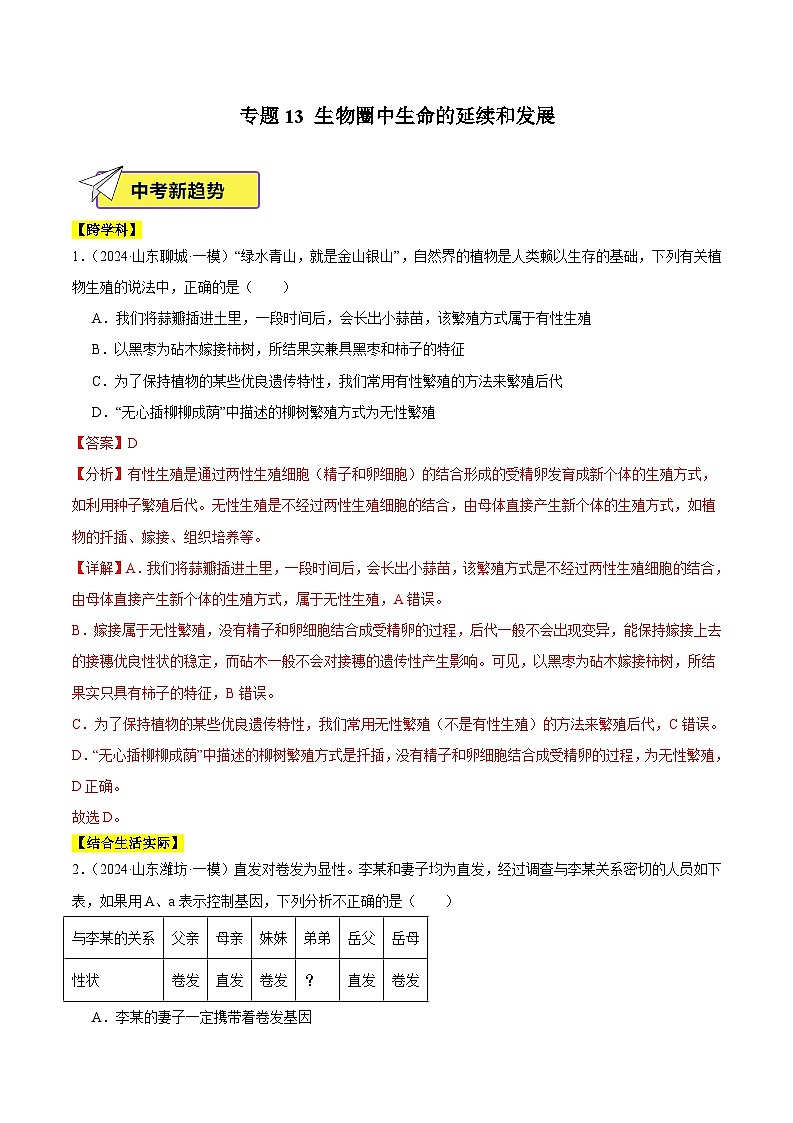 专题 13 生物圈中生命的延续和发展

中考新趋势

【跨学科】

1．（2024·山东聊城·一模）“绿水青山，就是金山银山”，自然界的植物是人类赖以生存的基础，下列有关植物生殖的说法中，正确的是（　　）

A．我们将蒜瓣插进土里，一段时间后，会长出小蒜苗，该繁殖方式属于有性生殖

B．以黑枣为砧木嫁接柿树，所结果实兼具黑枣和柿子的特征

C．为了保持植物的某些优良遗传特性，我们常用有性繁殖的方法来繁殖后代

D．“无心插柳柳成荫”中描述的柳树繁殖方式为无性繁殖

【答案】D

【分析】有性生殖是通过两性生殖细胞（精子和卵细胞）的结合形成的受精卵发育成新个体的生殖方式，如利用种子繁殖后代。无性生殖是不经过两性生殖细胞的结合，由母体直接产生新个体的生殖方式，如植物的扦插、嫁接、组织培养等。

【详解】A．我们将蒜瓣插进土里，一段时间后，会长出小蒜苗，该繁殖方式是不经过两性生殖细胞的结合，由母体直接产生新个体的生殖方式，属于无性生殖，A 错误。

B．嫁接属于无性繁殖，没有精子和卵细胞结合成受精卵的过程，后代一般不会出现变异，能保持嫁接上去的接穗优良性状的稳定，而砧木一般不会对接穗的遗传性产生影响。可见，以黑枣为砧木嫁接柿树，所结果实只具有柿子的特征，B 错误。

C．为了保持植物的某些优良遗传特性，我们常用无性繁殖（不是有性生殖）的方法来繁殖后代，C 错误。

D．“无心插柳柳成荫”中描述的柳树繁殖方式是扦插，没有精子和卵细胞结合成受精卵的过程，为无性繁殖，D 正确。

故选 D。

【结合生活实际】

2．（2024·山东潍坊·一模）直发对卷发为显性。李某和妻子均为直发，经过调查与李某关系密切的人员如下表，如果用 A、a 表示控制基因，下列分析不正确的是（　　）

| 与李某的关系 | 父亲 | 母亲 | 妹妹 | 弟弟 | 岳父 | 岳母 |
|---|---|---|---|---|---|---|
| 性状 | 卷发 | 直发 | 卷发 | ？ | 直发 | 卷发 |

A．李某的妻子一定携带着卷发基因